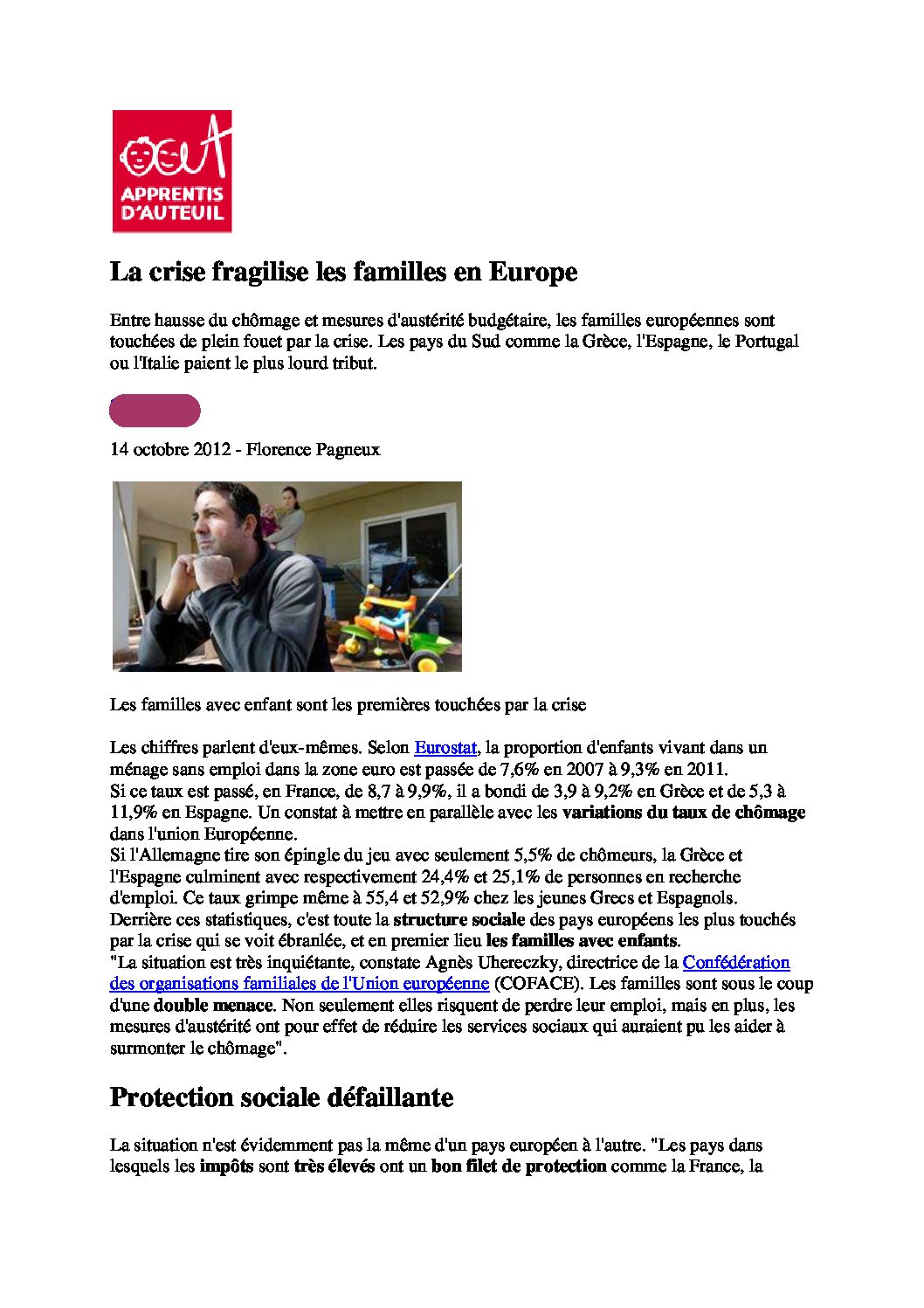 APPRENTIS D'AUTEUIL

La crise fragilise les familles en Europe

Entre hausse du chômage et mesures d'austérité budgétaire, les familles européennes sont touchées de plein fouet par la crise. Les pays du Sud comme la Grèce, l'Espagne, le Portugal ou l'Italie paient le plus lourd tribut.

14 octobre 2012 - Florence Pagneux

Les familles avec enfant sont les premières touchées par la crise

Les chiffres parlent d'eux-mêmes. Selon Eurostat, la proportion d'enfants vivant dans un ménage sans emploi dans la zone euro est passée de 7,6% en 2007 à 9,3% en 2011.
Si ce taux est passé, en France, de 8,7 à 9,9%, il a bondi de 3,9 à 9,2% en Grèce et de 5,3 à 11,9% en Espagne. Un constat à mettre en parallèle avec les variations du taux de chômage dans l'union Européenne.
Si l'Allemagne tire son épingle du jeu avec seulement 5,5% de chômeurs, la Grèce et l'Espagne culminent avec respectivement 24,4% et 25,1% de personnes en recherche d'emploi. Ce taux grimpe même à 55,4 et 52,9% chez les jeunes Grecs et Espagnols.
Derrière ces statistiques, c'est toute la structure sociale des pays européens les plus touchés par la crise qui se voit ébranlée, et en premier lieu les familles avec enfants.
"La situation est très inquiétante, constate Agnès Uhereczky, directrice de la Confédération des organisations familiales de l'Union européenne (COFACE). Les familles sont sous le coup d'une double menace. Non seulement elles risquent de perdre leur emploi, mais en plus, les mesures d'austérité ont pour effet de réduire les services sociaux qui auraient pu les aider à surmonter le chômage".

Protection sociale défaillante

La situation n'est évidemment pas la même d'un pays européen à l'autre. "Les pays dans lesquels les impôts sont très élevés ont un bon filet de protection comme la France, la